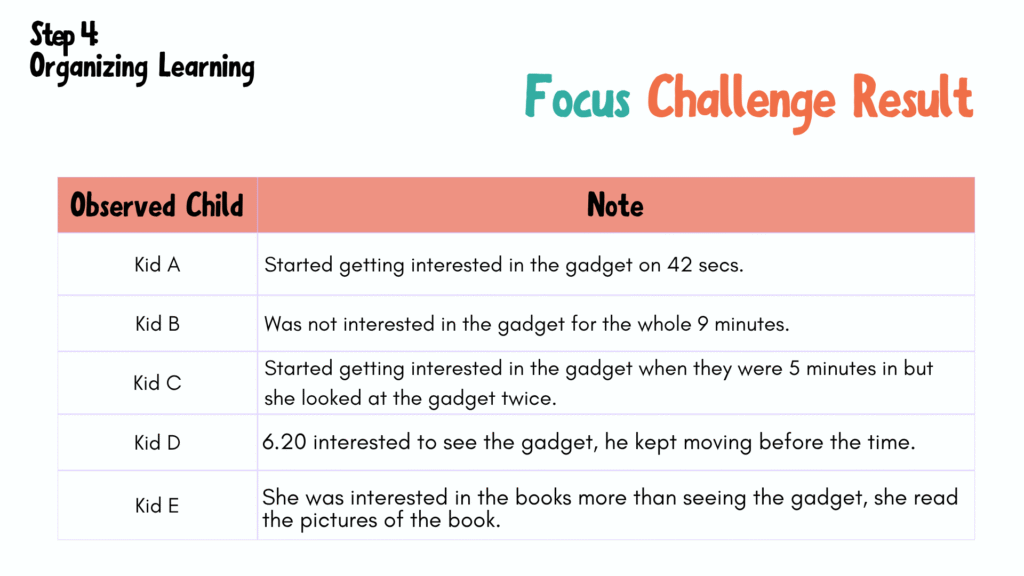 Step 4
Organizing Learning

Focus Challenge Result

| Observed Child | Note |
|---|---|
| Kid A | Started getting interested in the gadget on 42 secs. |
| Kid B | Was not interested in the gadget for the whole 9 minutes. |
| Kid C | Started getting interested in the gadget when they were 5 minutes in but she looked at the gadget twice. |
| Kid D | 6.20 interested to see the gadget, he kept moving before the time. |
| Kid E | She was interested in the books more than seeing the gadget, she read the pictures of the book. |